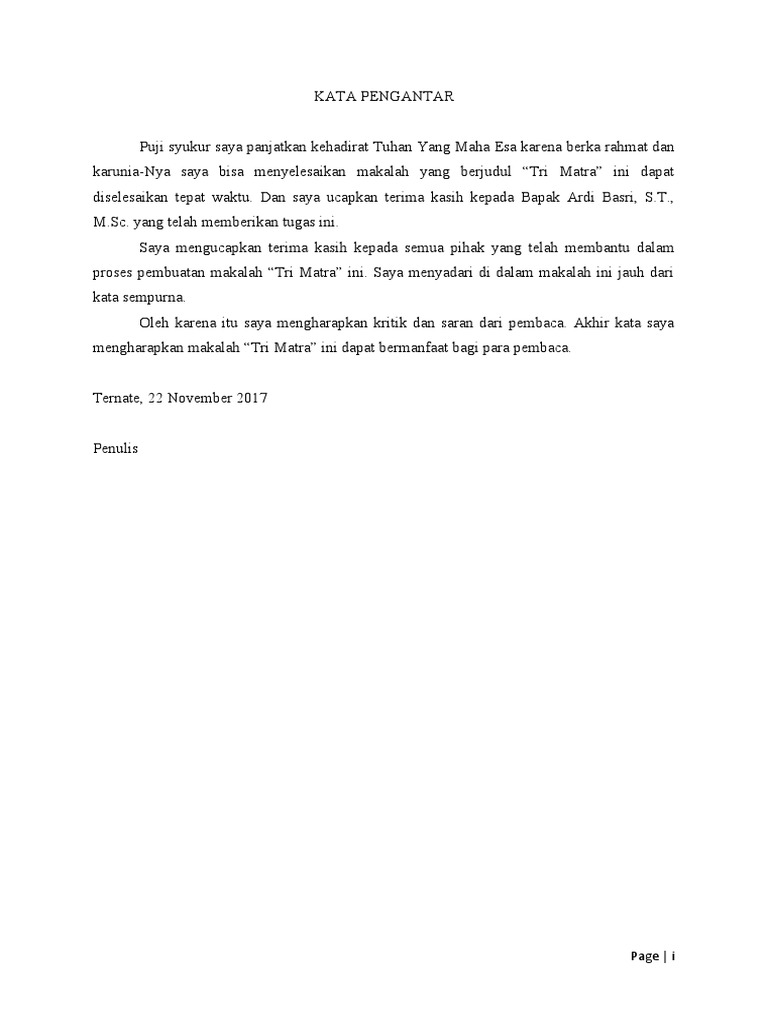 KATA PENGANTAR

Puji syukur saya panjatkan kehadirat Tuhan Yang Maha Esa karena berka rahmat dan karunia-Nya saya bisa menyelesaikan makalah yang berjudul “Tri Matra” ini dapat diselesaikan tepat waktu. Dan saya ucapkan terima kasih kepada Bapak Ardi Basri, S.T., M.Sc. yang telah memberikan tugas ini.

Saya mengucapkan terima kasih kepada semua pihak yang telah membantu dalam proses pembuatan makalah “Tri Matra” ini. Saya menyadari di dalam makalah ini jauh dari kata sempurna.

Oleh karena itu saya mengharapkan kritik dan saran dari pembaca. Akhir kata saya mengharapkan makalah “Tri Matra” ini dapat bermanfaat bagi para pembaca.

Ternate, 22 November 2017

Penulis

Page | i